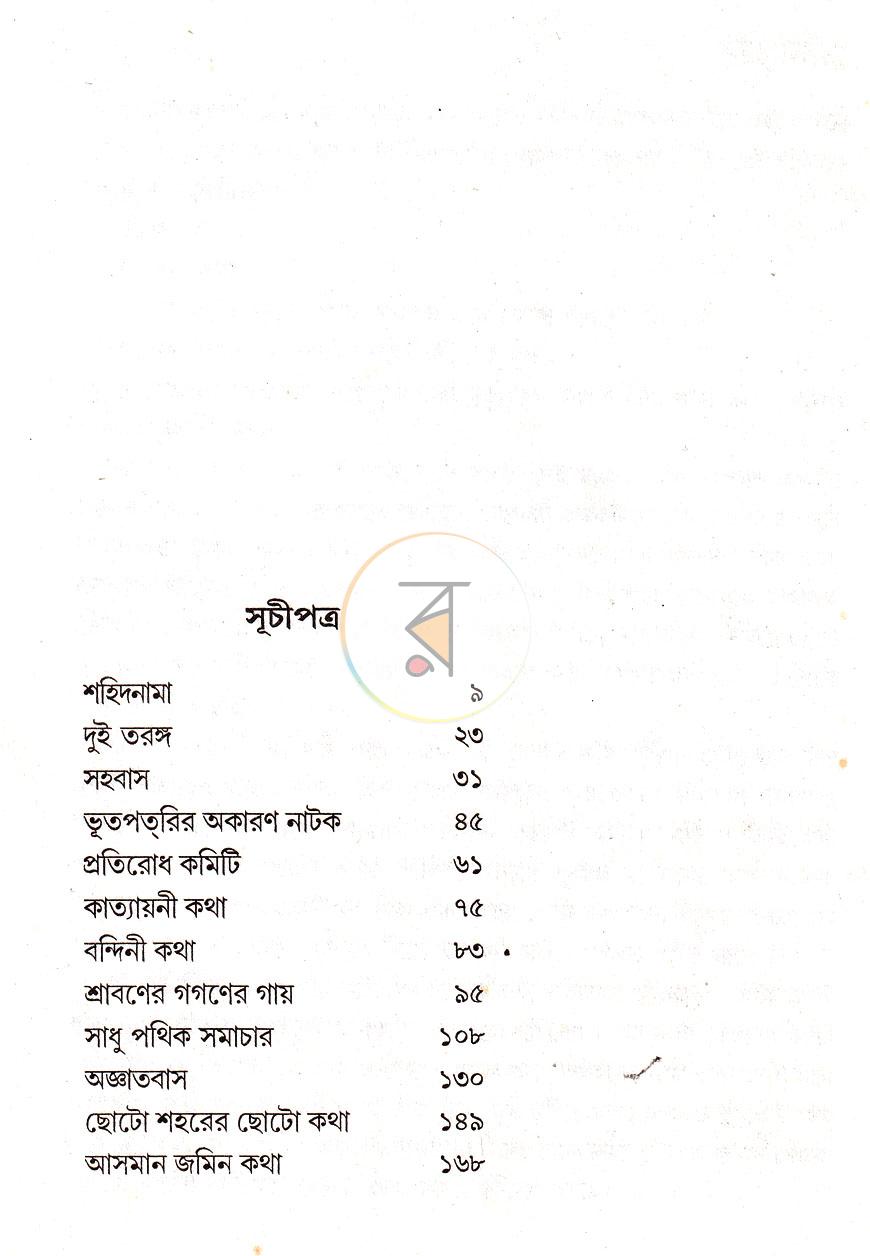 সূচীপত্র

শহিদনামা ৯
দুই তরঙ্গ ২৩
সহবাস ৩১
ভূতপত্রির অকারণ নাটক ৪৫
প্রতিরোধ কমিটি ৬১
কাত্যায়নী কথা ৭৫
বন্দিনী কথা ৮৩
শ্রাবণের গগণের গায় ৯৫
সাধু পথিক সমাচার ১০৮
অজ্ঞাতবাস ১৩০
ছোটো শহরের ছোটো কথা ১৪৯
আসমান জমিন কথা ১৬৮

র